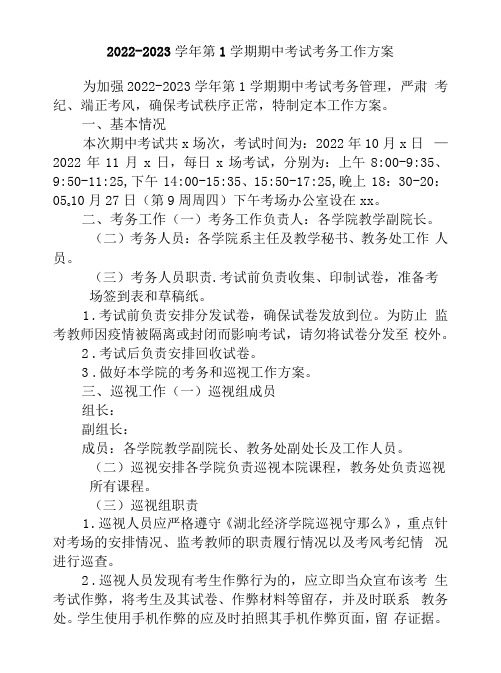 2022-2023 学年第 1 学期期中考试考务工作方案

为加强 2022-2023 学年第 1 学期期中考试考务管理，严肃 考纪、端正考风，确保考试秩序正常，特制定本工作方案。

一、基本情况

本次期中考试共 x 场次，考试时间为：2022 年 10 月 x 日 — 2022 年 11 月 x 日，每日 x 场考试，分别为：上午 8:00-9:35、9:50-11:25,下午 14:00-15:35、15:50-17:25,晚上 18：30-20：05。10 月 27 日（第 9 周周四）下午考场办公室设在 xx。

二、考务工作（一）考务工作负责人：各学院教学副院长。

（二）考务人员：各学院系主任及教学秘书、教务处工作 人员。

（三）考务人员职责.考试前负责收集、印制试卷，准备考场签到表和草稿纸。

1．考试前负责安排分发试卷，确保试卷发放到位。为防止 监考教师因疫情被隔离或封闭而影响考试，请勿将试卷分发至 校外。

2．考试后负责安排回收试卷。

3．做好本学院的考务和巡视工作方案。

三、巡视工作（一）巡视组成员

组长：

副组长：

成员：各学院教学副院长、教务处副处长及工作人员。

（二）巡视安排各学院负责巡视本院课程，教务处负责巡视所有课程。

（三）巡视组职责

1．巡视人员应严格遵守《湖北经济学院巡视守那么》，重点针对考场的安排情况、监考教师的职责履行情况以及考风考纪情 况进行巡查。

2．巡视人员发现有考生作弊行为的，应立即当众宣布该考 生考试作弊，将考生及其试卷、作弊材料等留存，并及时联系 教务处。学生使用手机作弊的应及时拍照其手机作弊页面，留 存证据。